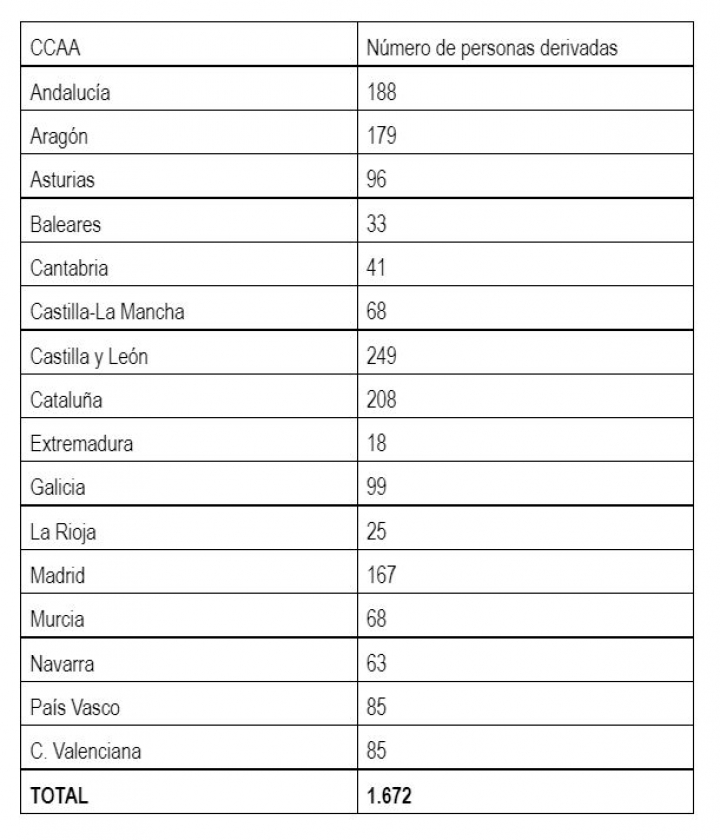 | CCAA | Número de personas derivadas |
|---|---|
| Andalucía | 188 |
| Aragón | 179 |
| Asturias | 96 |
| Baleares | 33 |
| Cantabria | 41 |
| Castilla-La Mancha | 68 |
| Castilla y León | 249 |
| Cataluña | 208 |
| Extremadura | 18 |
| Galicia | 99 |
| La Rioja | 25 |
| Madrid | 167 |
| Murcia | 68 |
| Navarra | 63 |
| País Vasco | 85 |
| C. Valenciana | 85 |
| **TOTAL** | **1.672** |